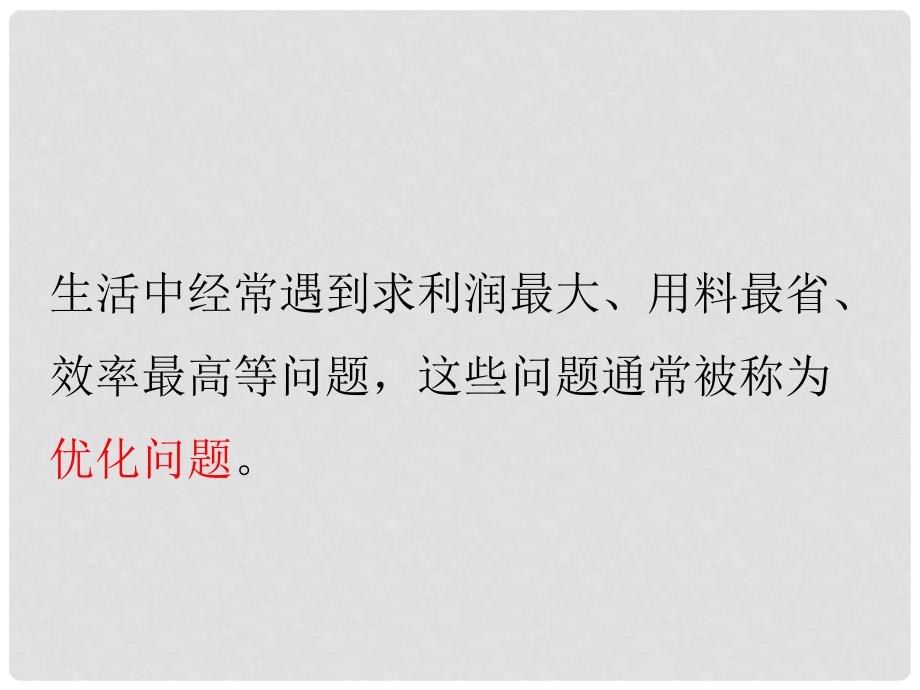 生活中经常遇到求利润最大、用料最省、效率最高等问题，这些问题通常被称为优化问题。